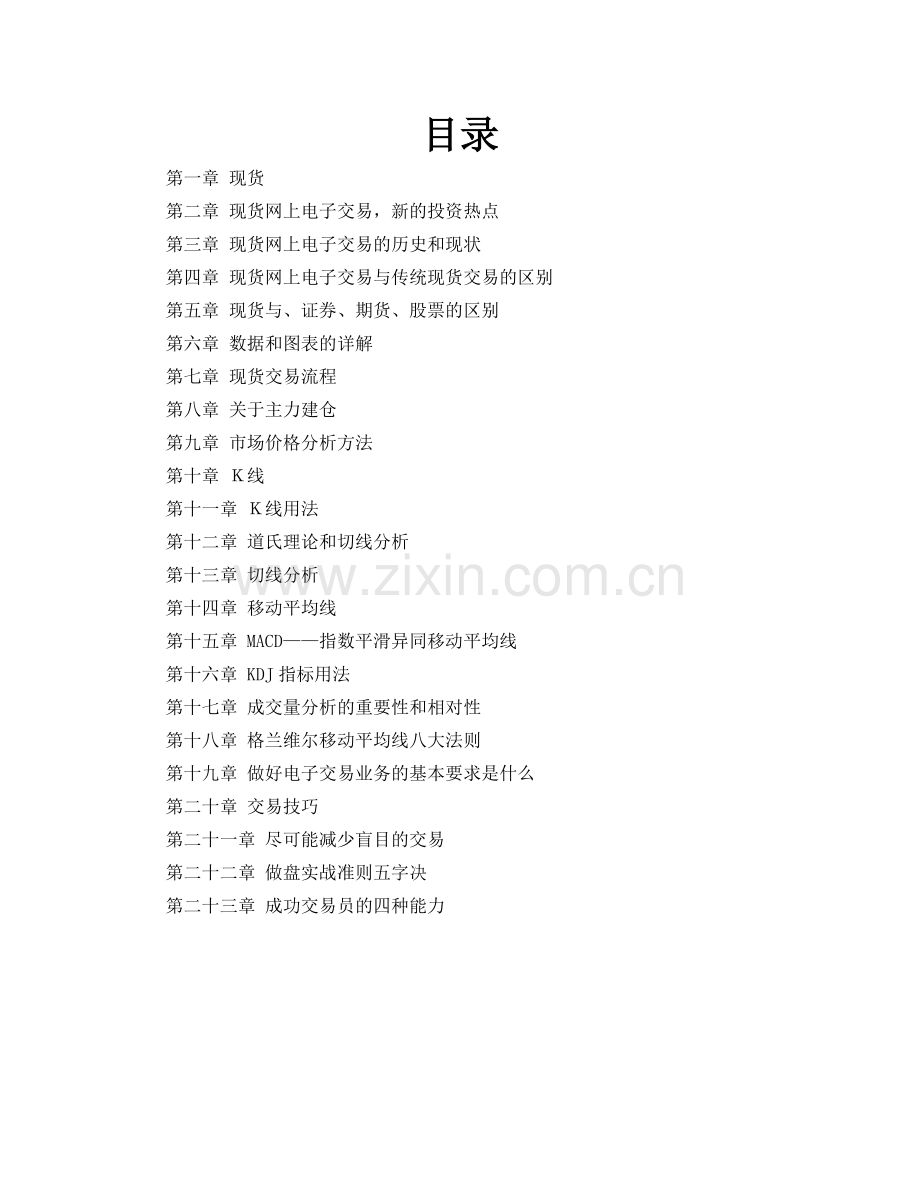 目录

第一章 现货
第二章 现货网上电子交易，新的投资热点
第三章 现货网上电子交易的历史和现状
第四章 现货网上电子交易与传统现货交易的区别
第五章 现货与、证券、期货、股票的区别
第六章 数据和图表的详解
第七章 现货交易流程
第八章 关于主力建仓
第九章 市场价格分析方法
第十章 K线
第十一章 K线用法
第十二章 道氏理论和切线分析
第十三章 切线分析
第十四章 移动平均线
第十五章 MACD——指数平滑异同移动平均线
第十六章 KDJ指标用法
第十七章 成交量分析的重要性和相对性
第十八章 格兰维尔移动平均线八大法则
第十九章 做好电子交易业务的基本要求是什么
第二十章 交易技巧
第二十一章 尽可能减少盲目的交易
第二十二章 做盘实战准则五字决
第二十三章 成功交易员的四种能力

www.zixin.com.cn